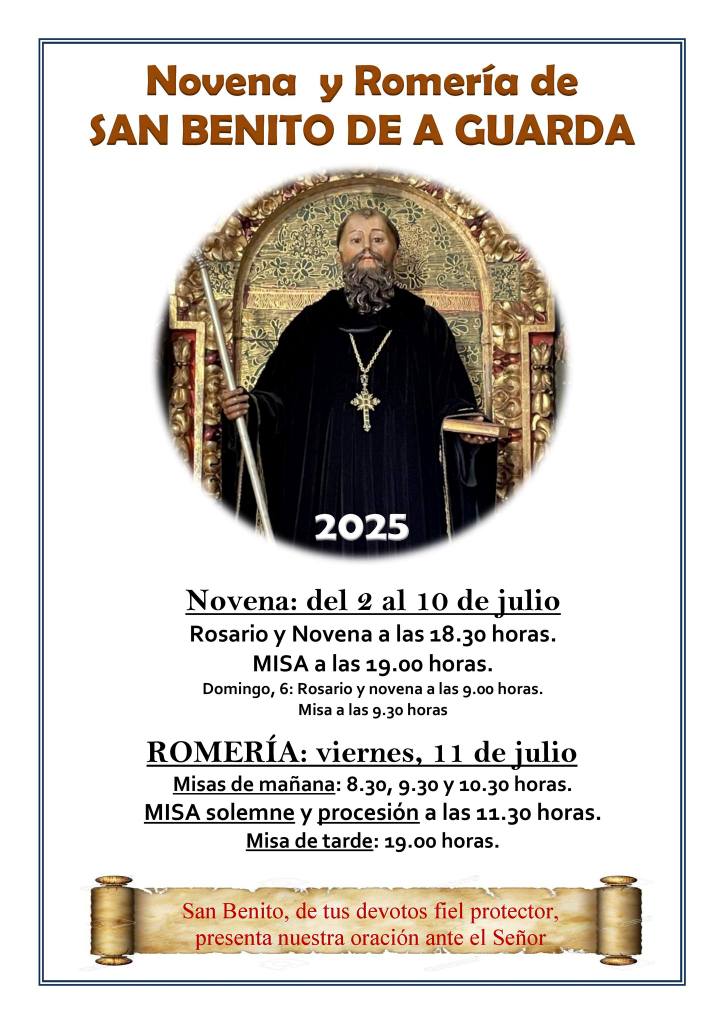 Novena y Romería de
SAN BENITO DE A GUARDA

2025

Novena: del 2 al 10 de julio
Rosario y Novena a las 18.30 horas.
MISA a las 19.00 horas.
Domingo, 6: Rosario y novena a las 9.00 horas.
Misa a las 9.30 horas

ROMERÍA: viernes, 11 de julio
Misas de mañana: 8.30, 9.30 y 10.30 horas.
MISA solemne y procesión a las 11.30 horas.
Misa de tarde: 19.00 horas.

San Benito, de tus devotos fiel protector,
presenta nuestra oración ante el Señor